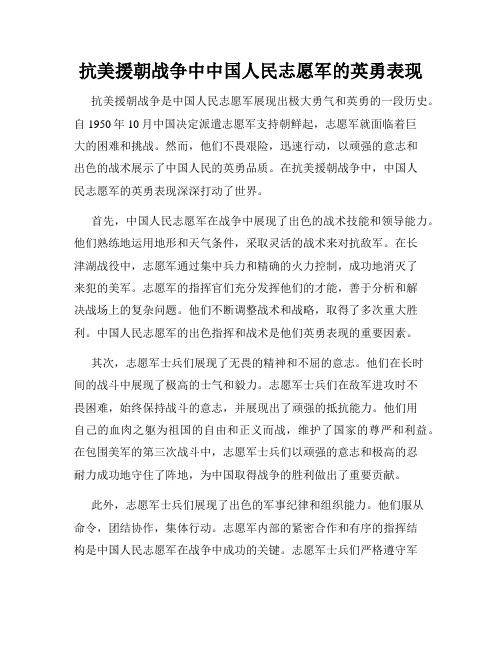 抗美援朝战争中中国人民志愿军的英勇表现

抗美援朝战争是中国人民志愿军展现出极大勇气和英勇的一段历史。自 1950 年 10 月中国决定派遣志愿军支持朝鲜起，志愿军就面临着巨大的困难和挑战。然而，他们不畏艰险，迅速行动，以顽强的意志和出色的战术展示了中国人民的英勇品质。在抗美援朝战争中，中国人民志愿军的英勇表现深深打动了世界。

首先，中国人民志愿军在战争中展现了出色的战术技能和领导能力。他们熟练地运用地形和天气条件，采取灵活的战术来对抗敌军。在长津湖战役中，志愿军通过集中兵力和精确的火力控制，成功地消灭了来犯的美军。志愿军的指挥官们充分发挥他们的才能，善于分析和解决战场上的复杂问题。他们不断调整战术和战略，取得了多次重大胜利。中国人民志愿军的出色指挥和战术是他们英勇表现的重要因素。

其次，志愿军士兵们展现了无畏的精神和不屈的意志。他们在长时间的战斗中展现了极高的士气和毅力。志愿军士兵们在敌军进攻时不畏困难，始终保持战斗的意志，并展现出了顽强的抵抗能力。他们用自己的血肉之躯为祖国的自由和正义而战，维护了国家的尊严和利益。在包围美军的第三次战斗中，志愿军士兵们以顽强的意志和极高的忍耐力成功地守住了阵地，为中国取得战争的胜利做出了重要贡献。

此外，志愿军士兵们展现了出色的军事纪律和组织能力。他们服从命令，团结协作，集体行动。志愿军内部的紧密合作和有序的指挥结构是中国人民志愿军在战争中成功的关键。志愿军士兵们严格遵守军